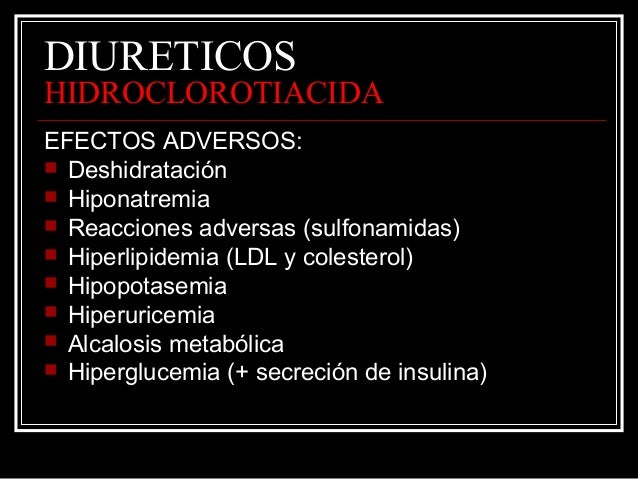 DIURETICOS
HIDROCLOROTIACIDA

EFECTOS ADVERSOS:
• Deshidratación
• Hiponatremia
• Reacciones adversas (sulfonamidas)
• Hiperlipidemia (LDL y colesterol)
• Hipopotasemia
• Hiperuricemia
• Alcalosis metabólica
• Hiperglucemia (+ secreción de insulina)